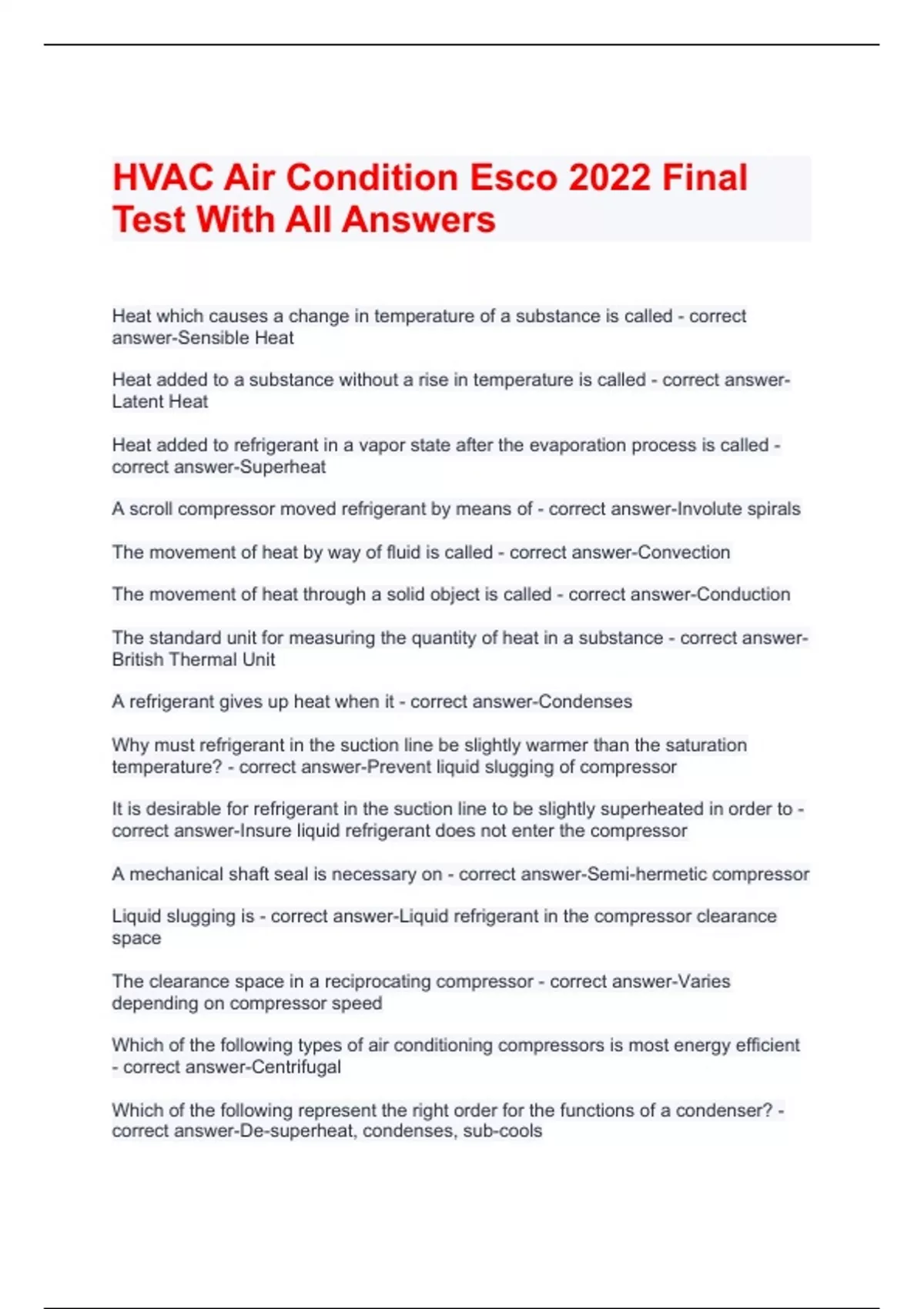 HVAC Air Condition Esco 2022 Final Test With All Answers

Heat which causes a change in temperature of a substance is called - correct answer-Sensible Heat

Heat added to a substance without a rise in temperature is called - correct answer-Latent Heat

Heat added to refrigerant in a vapor state after the evaporation process is called - correct answer-Superheat

A scroll compressor moved refrigerant by means of - correct answer-Involute spirals

The movement of heat by way of fluid is called - correct answer-Convection

The movement of heat through a solid object is called - correct answer-Conduction

The standard unit for measuring the quantity of heat in a substance - correct answer-British Thermal Unit

A refrigerant gives up heat when it - correct answer-Condenses

Why must refrigerant in the suction line be slightly warmer than the saturation temperature? - correct answer-Prevent liquid slugging of compressor

It is desirable for refrigerant in the suction line to be slightly superheated in order to - correct answer-Insure liquid refrigerant does not enter the compressor

A mechanical shaft seal is necessary on - correct answer-Semi-hermetic compressor

Liquid slugging is - correct answer-Liquid refrigerant in the compressor clearance space

The clearance space in a reciprocating compressor - correct answer-Varies depending on compressor speed

Which of the following types of air conditioning compressors is most energy efficient - correct answer-Centrifugal

Which of the following represent the right order for the functions of a condenser? - correct answer-De-superheat, condenses, sub-cools